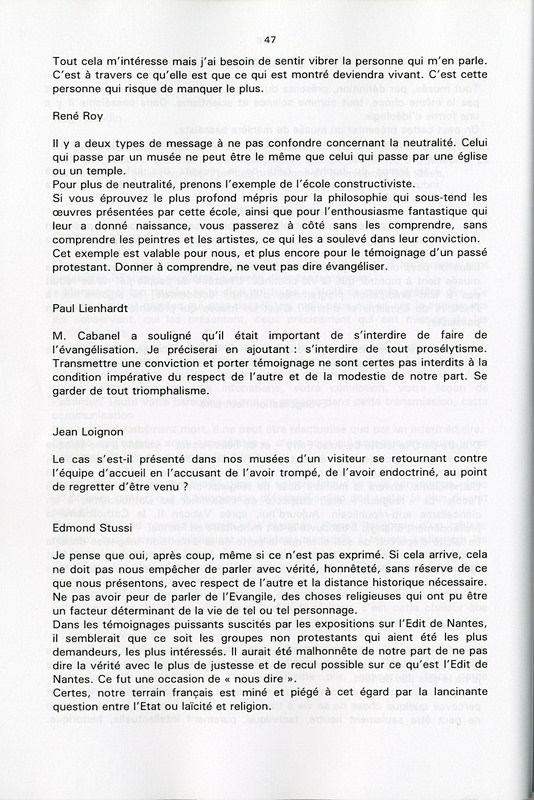 47

Tout cela m'intéresse mais j'ai besoin de sentir vibrer la personne qui m'en parle. C'est à travers ce qu'elle est que ce qui est montré deviendra vivant. C'est cette personne qui risque de manquer le plus.

René Roy

Il y a deux types de message à ne pas confondre concernant la neutralité. Celui qui passe par un musée ne peut être le même que celui qui passe par une église ou un temple.
Pour plus de neutralité, prenons l'exemple de l'école constructiviste.
Si vous éprouvez le plus profond mépris pour la philosophie qui sous-tend les œuvres présentées par cette école, ainsi que pour l'enthousiasme fantastique qui leur a donné naissance, vous passerez à côté sans les comprendre, sans comprendre les peintres et les artistes, ce qui les a soulevé dans leur conviction.
Cet exemple est valable pour nous, et plus encore pour le témoignage d'un passé protestant. Donner à comprendre, ne veut pas dire évangéliser.

Paul Lienhardt

M. Cabanel a souligné qu'il était important de s'interdire de faire de l'évangélisation. Je préciserai en ajoutant : s'interdire de tout prosélytisme. Transmettre une conviction et porter témoignage ne sont certes pas interdits à la condition impérative du respect de l'autre et de la modestie de notre part. Se garder de tout triomphalisme.

Jean Loignon

Le cas s'est-il présenté dans nos musées d'un visiteur se retournant contre l'équipe d'accueil en l'accusant de l'avoir trompé, de l'avoir endoctriné, au point de regretter d'être venu ?

Edmond Stussi

Je pense que oui, après coup, même si ce n'est pas exprimé. Si cela arrive, cela ne doit pas nous empêcher de parler avec vérité, honnêteté, sans réserve de ce que nous présentons, avec respect de l'autre et la distance historique nécessaire. Ne pas avoir peur de parler de l'Evangile, des choses religieuses qui ont pu être un facteur déterminant de la vie de tel ou tel personnage.
Dans les témoignages puissants suscités par les expositions sur l'Edit de Nantes, il semblerait que ce soit les groupes non protestants qui aient été les plus demandeurs, les plus intéressés. Il aurait été malhonnête de notre part de ne pas dire la vérité avec le plus de justesse et de recul possible sur ce qu'est l'Edit de Nantes. Ce fut une occasion de « nous dire ».
Certes, notre terrain français est miné et piégé à cet égard par la lancinante question entre l'Etat ou laïcité et religion.